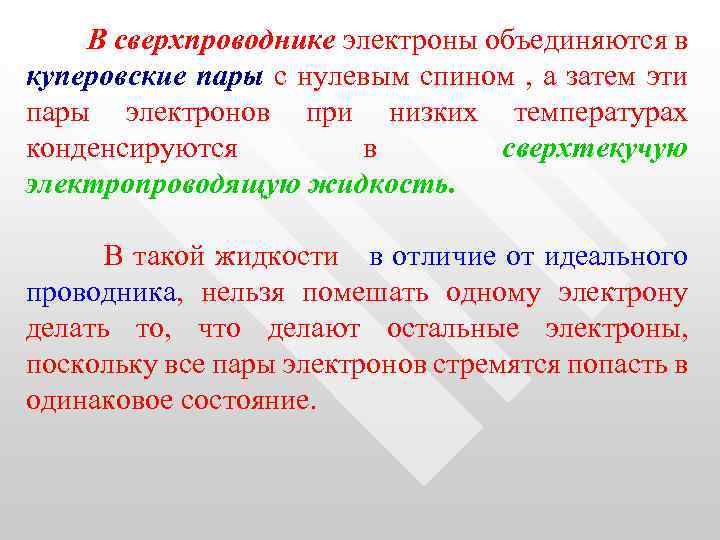 В сверхпроводнике электроны объединяются в куперовские пары с нулевым спином , а затем эти пары электронов при низких температурах конденсируются в сверхтекучую электропроводящую жидкость.

В такой жидкости в отличие от идеального проводника, нельзя помешать одному электрону делать то, что делают остальные электроны, поскольку все пары электронов стремятся попасть в одинаковое состояние.